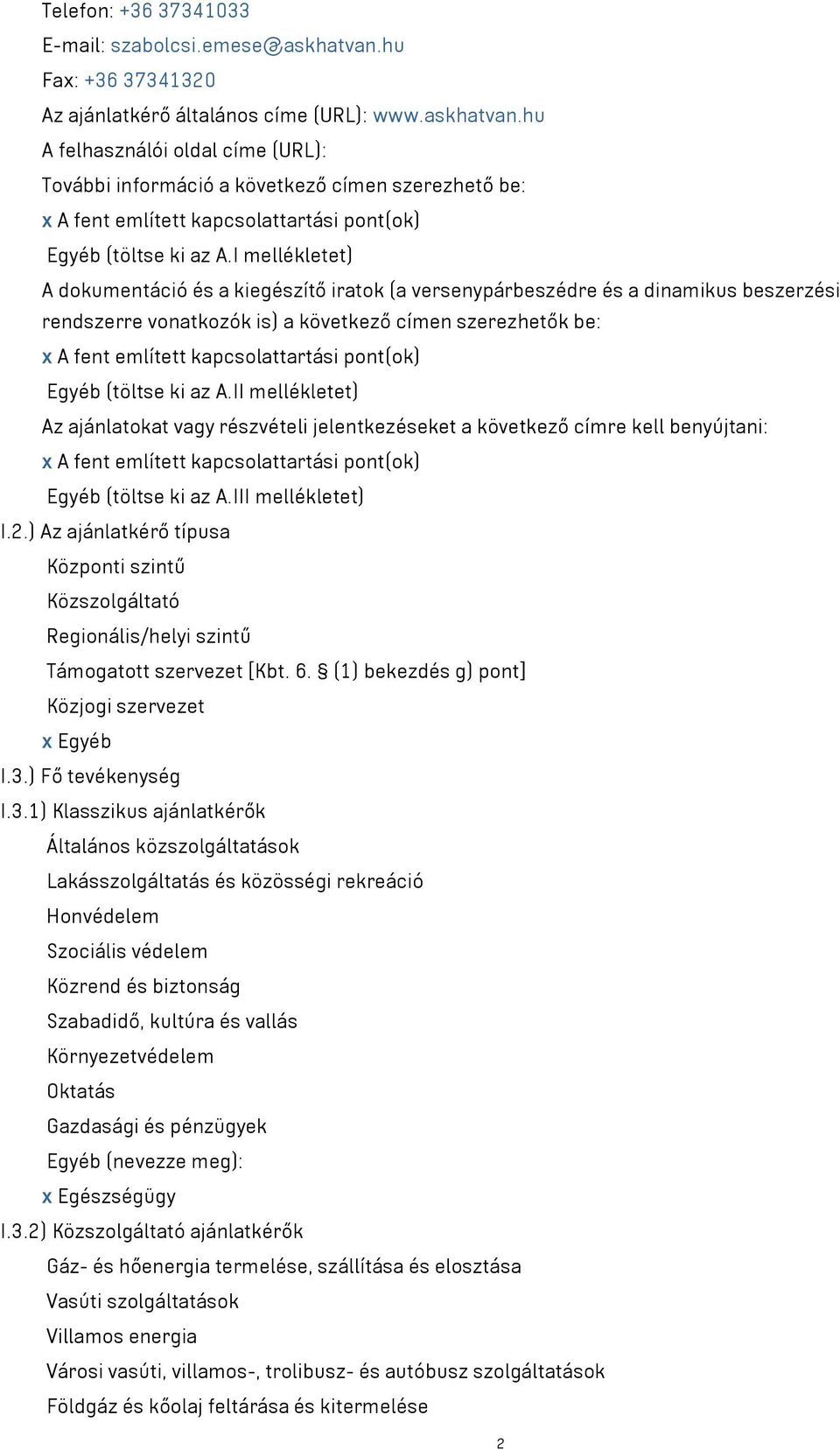 Telefon: +36 37341033
E-mail: szabolcsi.emese@askhatvan.hu
Fax: +36 37341320
Az ajánlatkérő általános címe (URL): www.askhatvan.hu
A felhasználói oldal címe (URL):
További információ a következő címen szerezhető be:
x A fent említett kapcsolattartási pont(ok)
Egyéb (töltse ki az A.I mellékletet)
A dokumentáció és a kiegészítő iratok (a versenypárbeszédre és a dinamikus beszerzési rendszerre vonatkozók is) a következő címen szerezhetők be:
x A fent említett kapcsolattartási pont(ok)
Egyéb (töltse ki az A.II mellékletet)
Az ajánlatokat vagy részvételi jelentkezéseket a következő címre kell benyújtani:
x A fent említett kapcsolattartási pont(ok)
Egyéb (töltse ki az A.III mellékletet)
I.2.) Az ajánlatkérő típusa
Központi szintű
Közszolgáltató
Regionális/helyi szintű
Támogatott szervezet [Kbt. 6. § (1) bekezdés g) pont]
Közjogi szervezet
x Egyéb
I.3.) Fő tevékenység
I.3.1) Klasszikus ajánlatkérők
Általános közszolgáltatások
Lakásszolgáltatás és közösségi rekreáció
Honvédelem
Szociális védelem
Közrend és biztonság
Szabadidő, kultúra és vallás
Környezetvédelem
Oktatás
Gazdasági és pénzügyek
Egyéb (nevezze meg):
x Egészségügy
I.3.2) Közszolgáltató ajánlatkérők
Gáz- és hőenergia termelése, szállítása és elosztása
Vasúti szolgáltatások
Villamos energia
Városi vasúti, villamos-, trolibusz- és autóbusz szolgáltatások
Földgáz és kőolaj feltárása és kitermelése
2